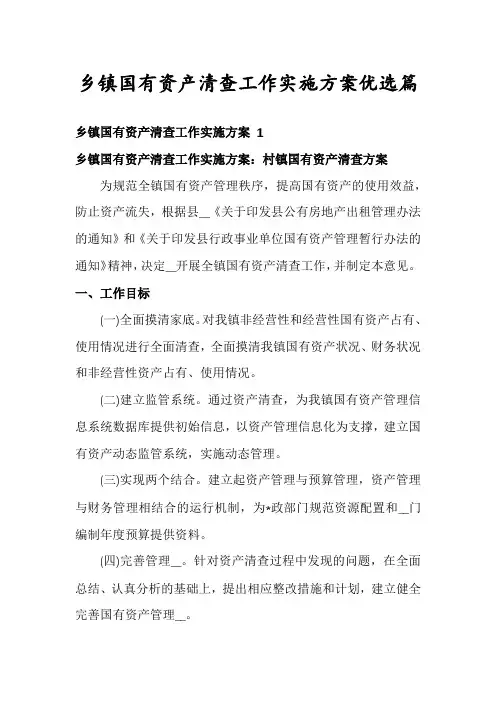 乡镇国有资产清查工作实施方案优选篇

乡镇国有资产清查工作实施方案 1

乡镇国有资产清查工作实施方案：村镇国有资产清查方案

为规范全镇国有资产管理秩序，提高国有资产的使用效益，防止资产流失，根据县__《关于印发县公有房地产出租管理办法的通知》和《关于印发县行政事业单位国有资产管理暂行办法的通知》精神，决定__开展全镇国有资产清查工作，并制定本意见。

一、工作目标

(一)全面摸清家底。对我镇非经营性和经营性国有资产占有、使用情况进行全面清查，全面摸清我镇国有资产状况、财务状况和非经营性资产占有、使用情况。

(二)建立监管系统。通过资产清查，为我镇国有资产管理信息系统数据库提供初始信息，以资产管理信息化为支撑，建立国有资产动态监管系统，实施动态管理。

(三)实现两个结合。建立起资产管理与预算管理，资产管理与财务管理相结合的运行机制，为*政部门规范资源配置和__门编制年度预算提供资料。

(四)完善管理__。针对资产清查过程中发现的问题，在全面总结、认真分析的基础上，提出相应整改措施和计划，建立健全完善国有资产管理__。